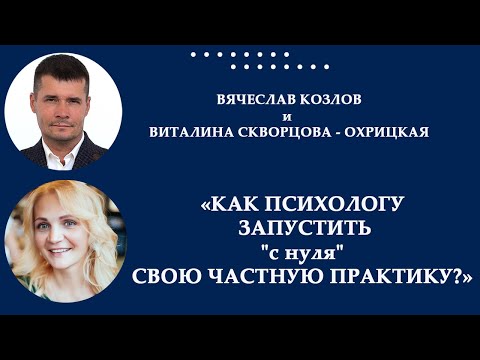 ВЯЧЕСЛАВ КОЗЛОВ
и
ВИТАЛИНА СКВОРЦОВА - ОХРИЦКАЯ

«КАК ПСИХОЛОГУ ЗАПУСТИТЬ "с нуля" СВОЮ ЧАСТНУЮ ПРАКТИКУ?»